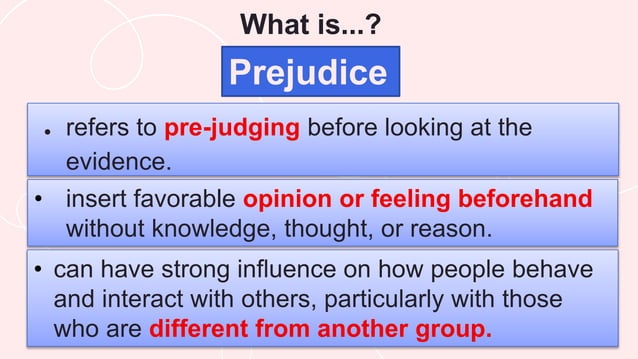 What is...?

Prejudice

• refers to pre-judging before looking at the evidence.

• insert favorable opinion or feeling beforehand without knowledge, thought, or reason.

• can have strong influence on how people behave and interact with others, particularly with those who are different from another group.